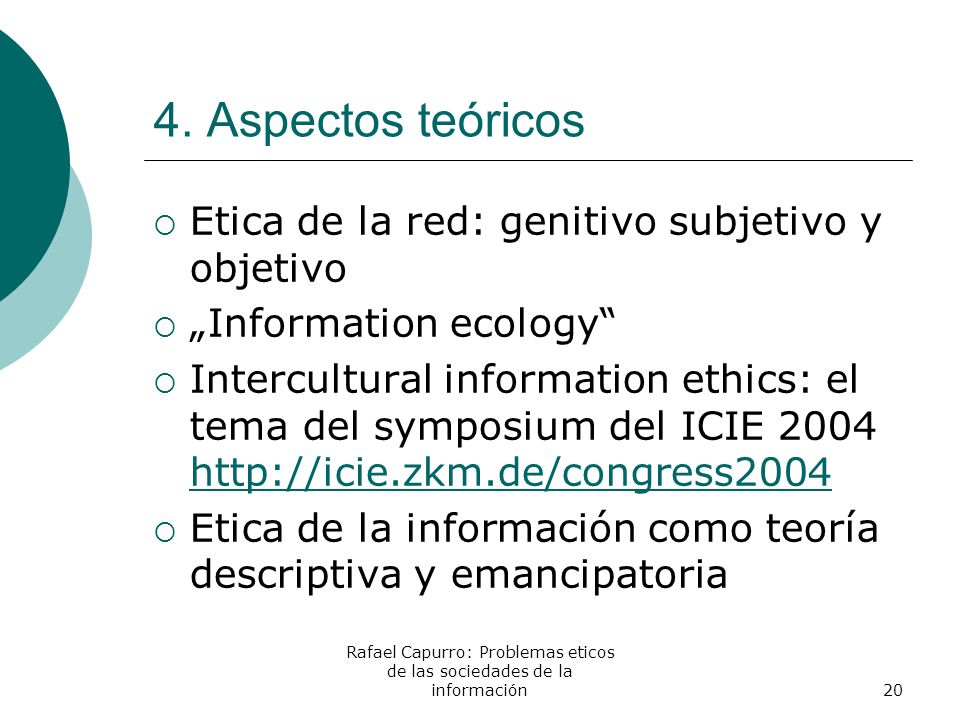 4. Aspectos teóricos

○ Etica de la red: genitivo subjetivo y objetivo

○ „Information ecology“

○ Intercultural information ethics: el tema del symposium del ICIE 2004 http://icie.zkm.de/congress2004

○ Etica de la información como teoría descriptiva y emancipatoria

Rafael Capurro: Problemas eticos de las sociedades de la información

20